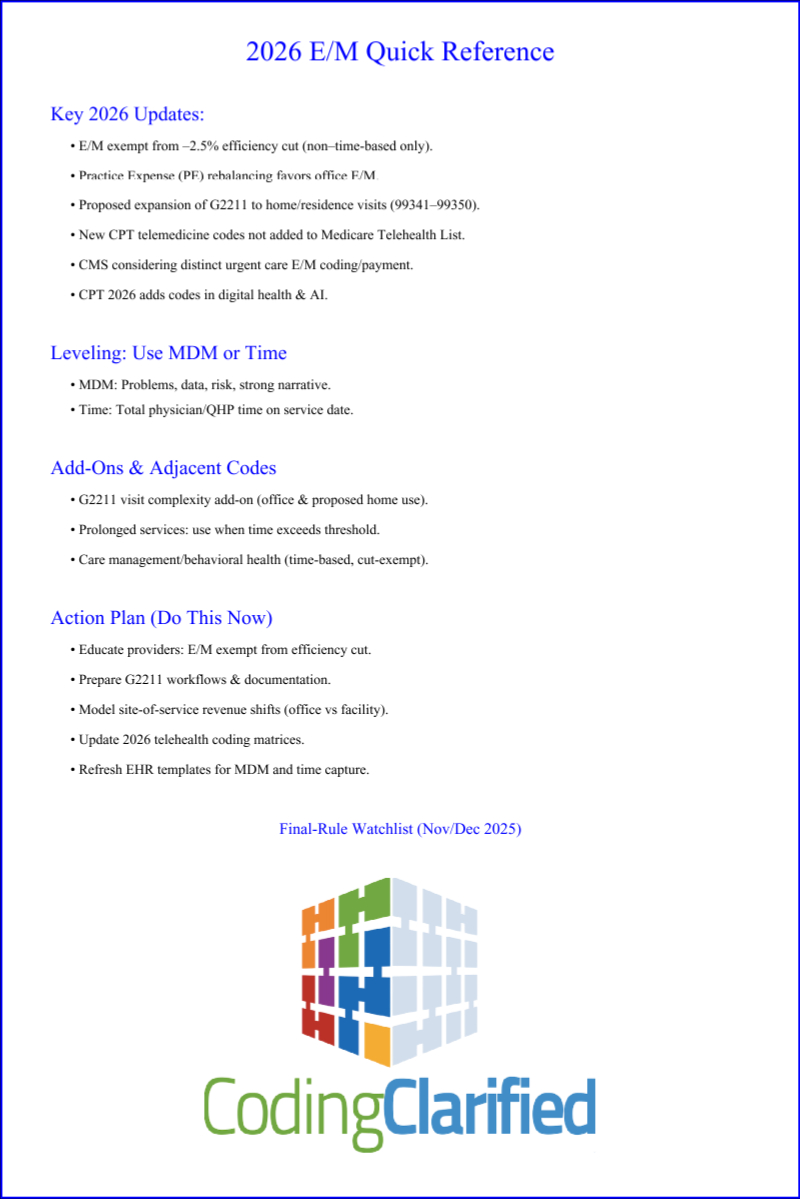 2026 E/M Quick Reference

Key 2026 Updates:

• E/M exempt from –2.5% efficiency cut (non–time-based only).

• Practice Expense (PE) rebalancing favors office E/M.

• Proposed expansion of G2211 to home/residence visits (99341–99350).

• New CPT telemedicine codes not added to Medicare Telehealth List.

• CMS considering distinct urgent care E/M coding/payment.

• CPT 2026 adds codes in digital health & AI.

Leveling: Use MDM or Time

• MDM: Problems, data, risk, strong narrative.

• Time: Total physician/QHP time on service date.

Add-Ons & Adjacent Codes

• G2211 visit complexity add-on (office & proposed home use).

• Prolonged services: use when time exceeds threshold.

• Care management/behavioral health (time-based, cut-exempt).

Action Plan (Do This Now)

• Educate providers: E/M exempt from efficiency cut.

• Prepare G2211 workflows & documentation.

• Model site-of-service revenue shifts (office vs facility).

• Update 2026 telehealth coding matrices.

• Refresh EHR templates for MDM and time capture.

Final-Rule Watchlist (Nov/Dec 2025)

CodingClarified